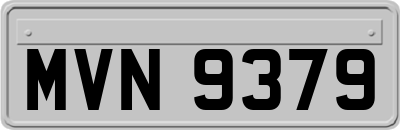 MVN 9379